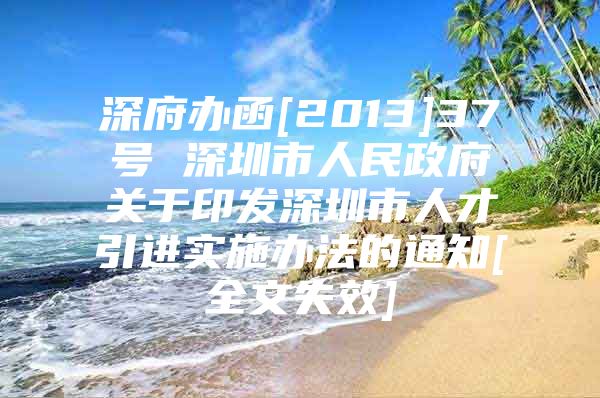 深府办函[2013]37号 深圳市人民政府关于印发深圳市人才引进实施办法的通知[全文失效]